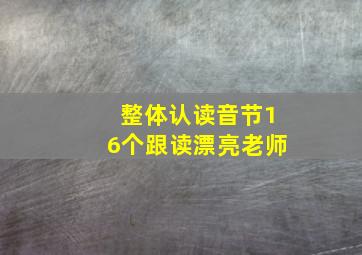 整体认读音节16个跟读漂亮老师